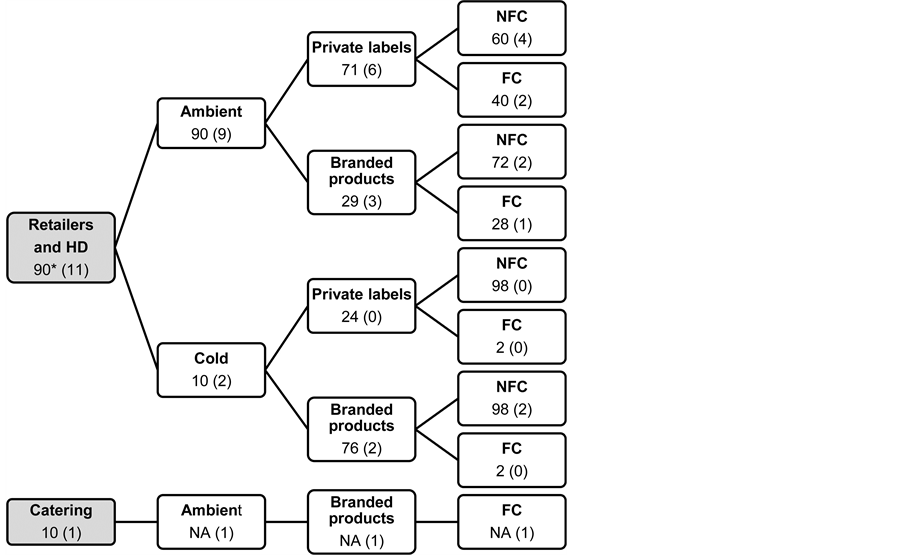 Retailers and HD
90* (11)

Ambient
90 (9)

Private labels
71 (6)

NFC
60 (4)

FC
40 (2)

Branded products
29 (3)

NFC
72 (2)

FC
28 (1)

Cold
10 (2)

Private labels
24 (0)

NFC
98 (0)

FC
2 (0)

Branded products
76 (2)

NFC
98 (2)

FC
2 (0)

Catering
10 (1)

Ambient
NA (1)

Branded products
NA (1)

FC
NA (1)